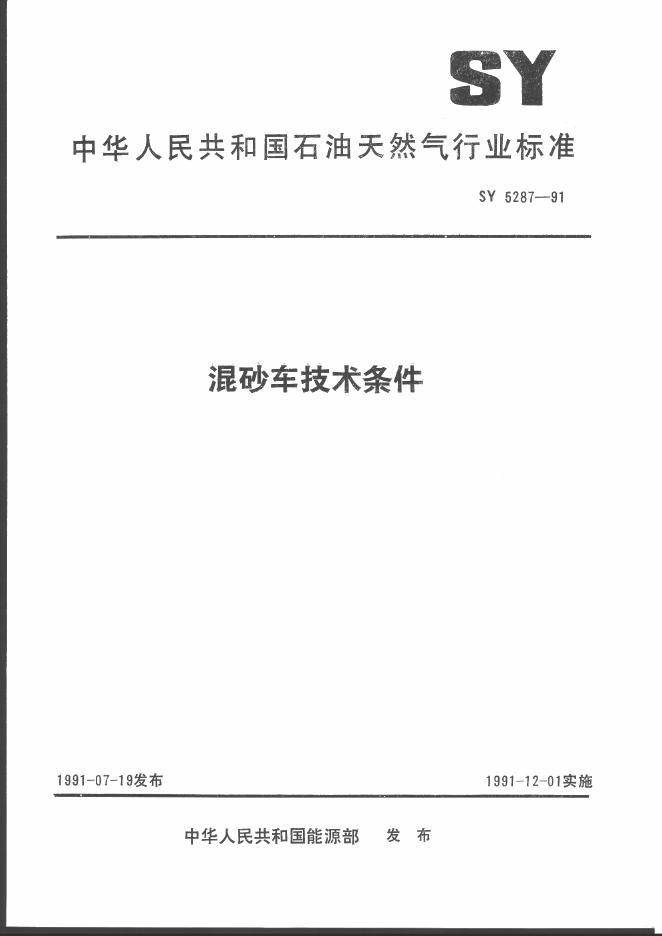 SY

中华人民共和国石油天然气行业标准

SY 5287—91

混砂车技术条件

1991-07-19发布 1991-12-01实施

中华人民共和国能源部 发布